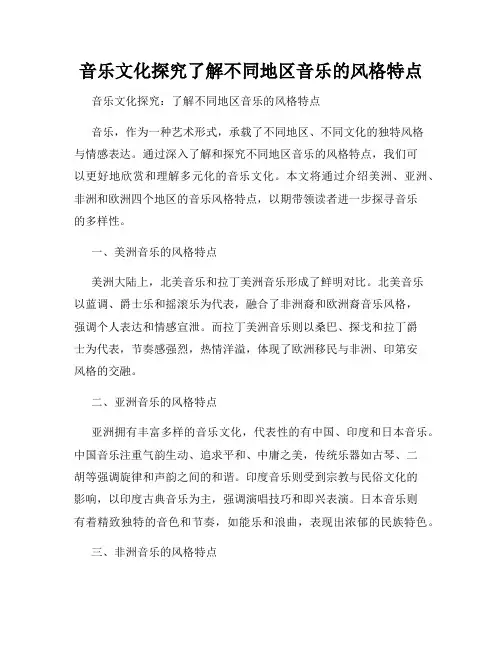 音乐文化探究了解不同地区音乐的风格特点

音乐文化探究：了解不同地区音乐的风格特点

音乐，作为一种艺术形式，承载了不同地区、不同文化的独特风格与情感表达。通过深入了解和探究不同地区音乐的风格特点，我们可以更好地欣赏和理解多元化的音乐文化。本文将通过介绍美洲、亚洲、非洲和欧洲四个地区的音乐风格特点，以期带领读者进一步探寻音乐的多样性。

一、美洲音乐的风格特点

美洲大陆上，北美音乐和拉丁美洲音乐形成了鲜明对比。北美音乐以蓝调、爵士乐和摇滚乐为代表，融合了非洲裔和欧洲裔音乐风格，强调个人表达和情感宣泄。而拉丁美洲音乐则以桑巴、探戈和拉丁爵士为代表，节奏感强烈，热情洋溢，体现了欧洲移民与非洲、印第安风格的交融。

二、亚洲音乐的风格特点

亚洲拥有丰富多样的音乐文化，代表性的有中国、印度和日本音乐。中国音乐注重气韵生动、追求平和、中庸之美，传统乐器如古琴、二胡等强调旋律和声韵之间的和谐。印度音乐则受到宗教与民俗文化的影响，以印度古典音乐为主，强调演唱技巧和即兴表演。日本音乐则有着精致独特的音色和节奏，如能乐和浪曲，表现出浓郁的民族特色。

三、非洲音乐的风格特点